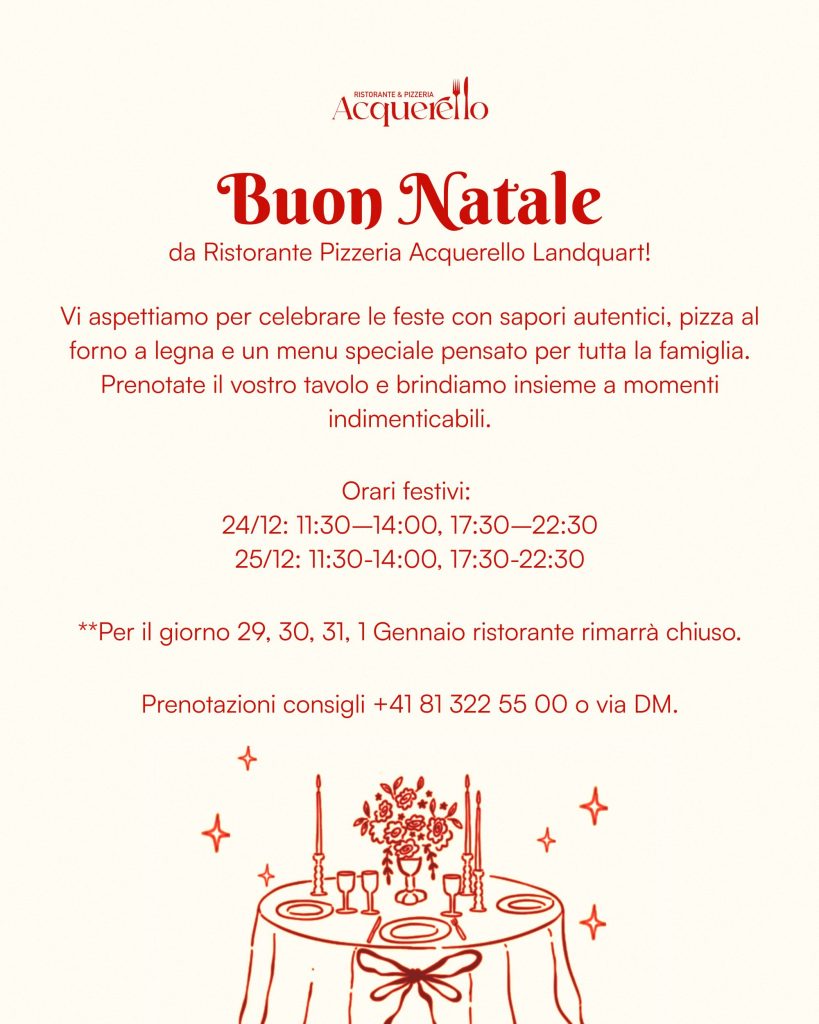 RISTORANTE & PIZZERIA
Acquerello

Buon Natale
da Ristorante Pizzeria Acquerello Landquart!

Vi aspettiamo per celebrare le feste con sapori autentici, pizza al forno a legna e un menu speciale pensato per tutta la famiglia. Prenotate il vostro tavolo e brindiamo insieme a momenti indimenticabili.

Orari festivi:
24/12: 11:30—14:00, 17:30—22:30
25/12: 11:30-14:00, 17:30-22:30

**Per il giorno 29, 30, 31, 1 Gennaio ristorante rimarrà chiuso.

Prenotazioni consigli +41 81 322 55 00 o via DM.